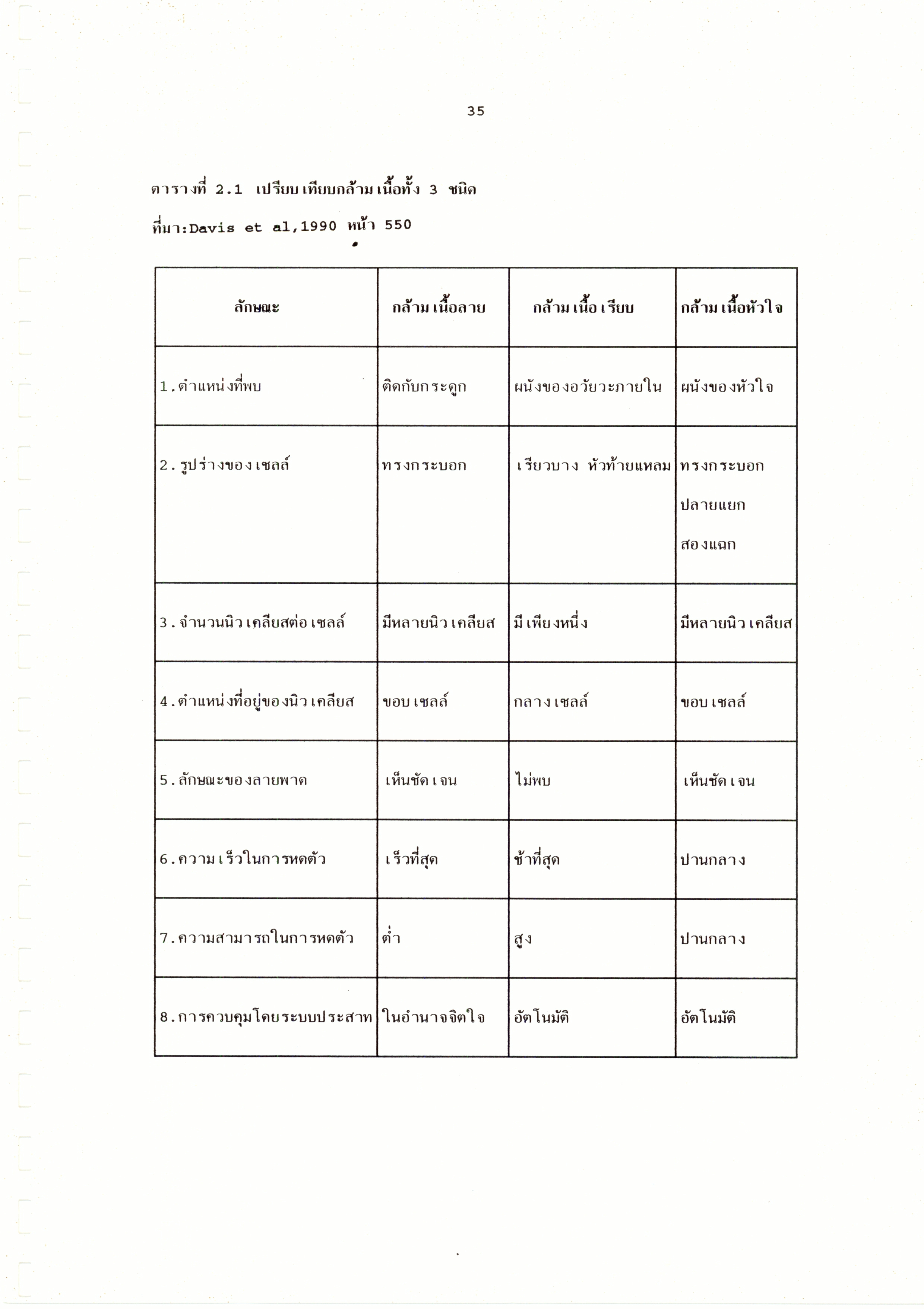 35

ตารางที่ 2.1 เปรียบเทียบกล้ามเนื้อทั้ง 3 ชนิด

ที่มา:Davis et al,1990 หน้า 550

| ลักษณะ | กล้ามเนื้อลาย | กล้ามเนื้อเรียบ | กล้ามเนื้อหัวใจ |
|---|---|---|---|
| 1.ตำแหน่งที่พบ | ติดกับกระดูก | ผนังของอวัยวะภายใน | ผนังของหัวใจ |
| 2.รูปร่างของเซลล์ | ทรงกระบอก | เรียวบาง หัวท้ายแหลม | ทรงกระบอก ปลายแยก สองแฉก |
| 3.จำนวนนิวเคลียสต่อเซลล์ | มีหลายนิวเคลียส | มีเพียงหนึ่ง | มีหลายนิวเคลียส |
| 4.ตำแหน่งที่อยู่ของนิวเคลียส | ขอบเซลล์ | กลางเซลล์ | ขอบเซลล์ |
| 5.ลักษณะของลายพาด | เห็นชัดเจน | ไม่พบ | เห็นชัดเจน |
| 6.ความเร็วในการหดตัว | เร็วที่สุด | ช้าที่สุด | ปานกลาง |
| 7.ความสามารถในการหดตัว | ต่ำ | สูง | ปานกลาง |
| 8.การควบคุมโดยระบบประสาท | ในอำนาจจิตใจ | อัตโนมัติ | อัตโนมัติ |